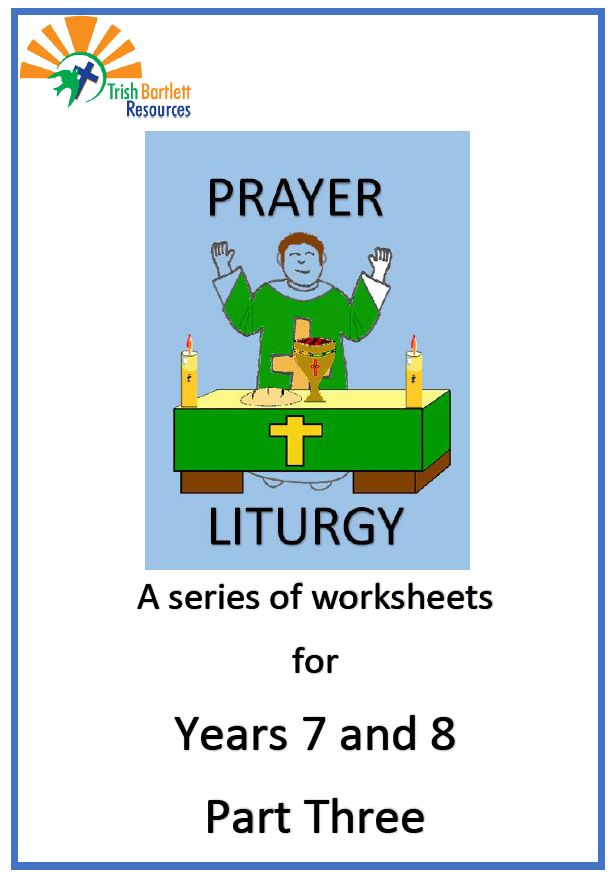 Trish Bartlett
Resources

PRAYER

LITURGY

A series of worksheets

for

Years 7 and 8

Part Three